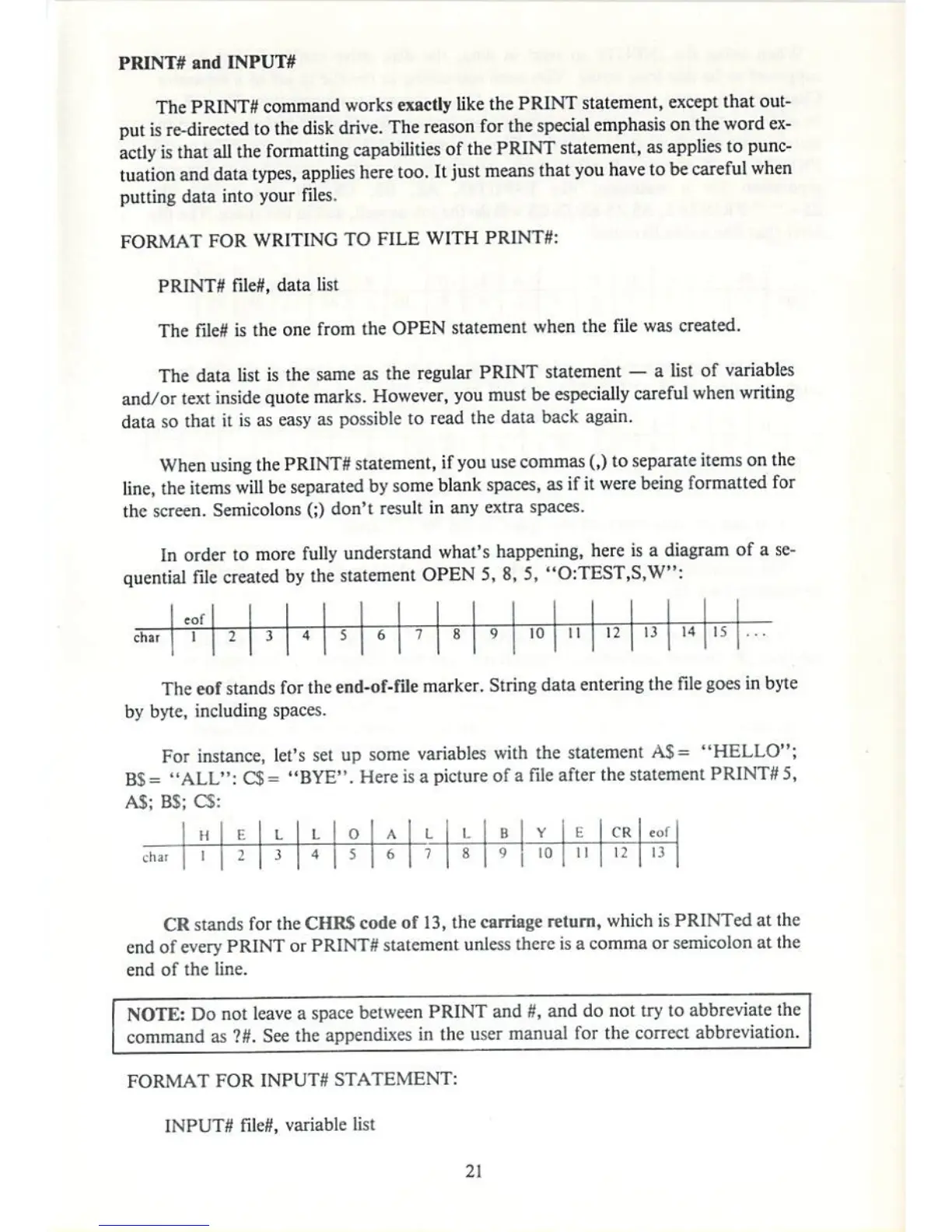 PRINT# and INPUT#

The PRINT# command works exactly like the PRINT statement, except that output is re-directed to the disk drive. The reason for the special emphasis on the word exactly is that all the formatting capabilities of the PRINT statement, as applies to punctuation and data types, applies here too. It just means that you have to be careful when putting data into your files.

FORMAT FOR WRITING TO FILE WITH PRINT#:

PRINT# file#, data list

The file# is the one from the OPEN statement when the file was created.

The data list is the same as the regular PRINT statement — a list of variables and/or text inside quote marks. However, you must be especially careful when writing data so that it is as easy as possible to read the data back again.

When using the PRINT# statement, if you use commas (,) to separate items on the line, the items will be separated by some blank spaces, as if it were being formatted for the screen. Semicolons (;) don't result in any extra spaces.

In order to more fully understand what's happening, here is a diagram of a sequential file created by the statement OPEN 5, 8, 5, "O:TEST,S,W":

| | eof | | | | | | | | | | | | | | | |
|---|---|---|---|---|---|---|---|---|---|---|---|---|---|---|---|---|
| char | 1 | 2 | 3 | 4 | 5 | 6 | 7 | 8 | 9 | 10 | 11 | 12 | 13 | 14 | 15 | ... |

The eof stands for the end-of-file marker. String data entering the file goes in byte by byte, including spaces.

For instance, let's set up some variables with the statement A$= "HELLO"; B$= "ALL": C$= "BYE". Here is a picture of a file after the statement PRINT# 5, A$; B$; C$:

| | H | E | L | L | O | A | L | L | B | Y | E | CR | eof |
|---|---|---|---|---|---|---|---|---|---|---|---|---|---|
| char | 1 | 2 | 3 | 4 | 5 | 6 | 7 | 8 | 9 | 10 | 11 | 12 | 13 |

CR stands for the CHR$ code of 13, the carriage return, which is PRINTed at the end of every PRINT or PRINT# statement unless there is a comma or semicolon at the end of the line.

NOTE: Do not leave a space between PRINT and #, and do not try to abbreviate the command as ?#. See the appendixes in the user manual for the correct abbreviation.

FORMAT FOR INPUT# STATEMENT:

INPUT# file#, variable list

21